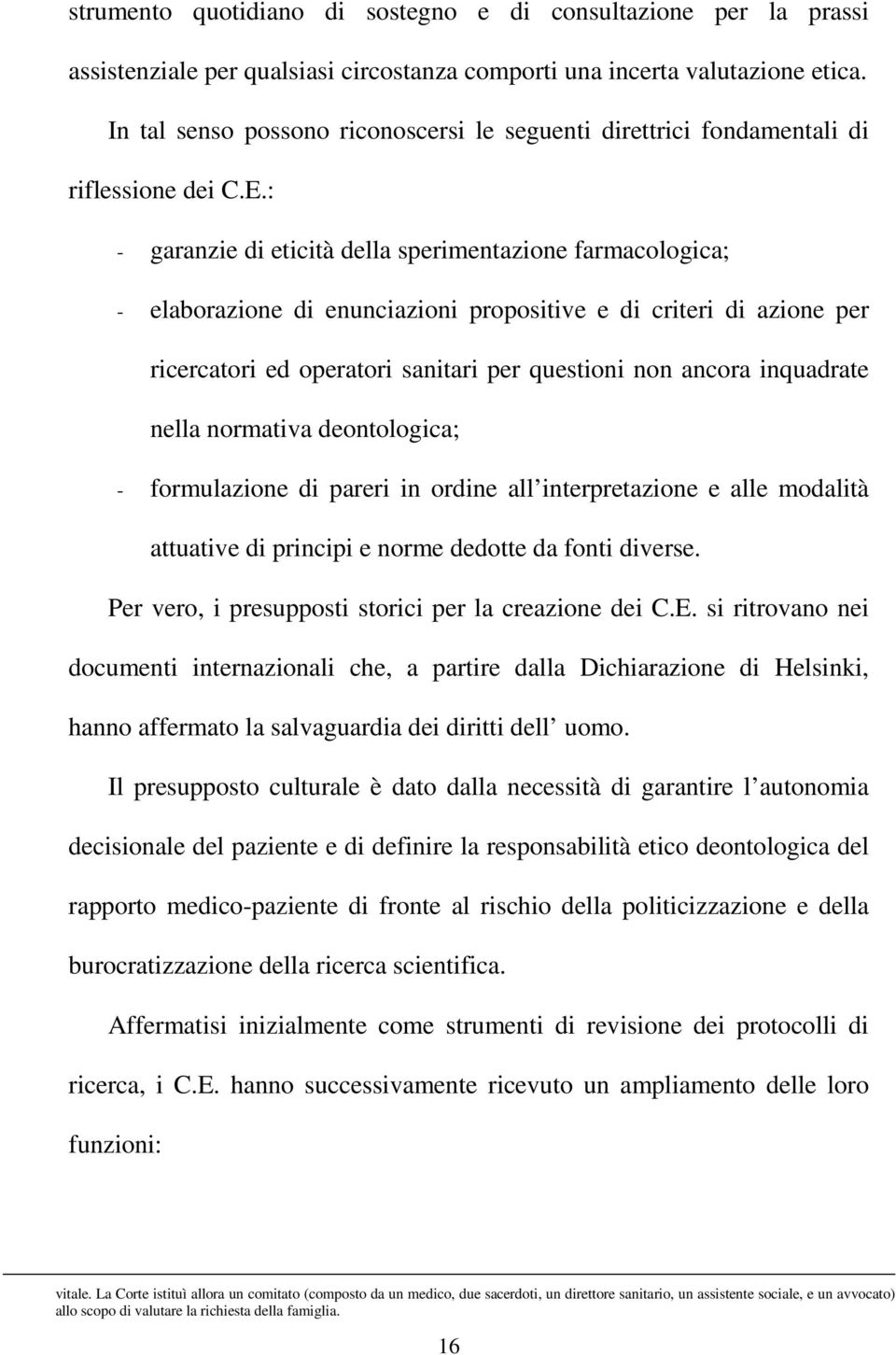 strumento quotidiano di sostegno e di consultazione per la prassi assistenziale per qualsiasi circostanza comporti una incerta valutazione etica.

In tal senso possono riconoscersi le seguenti direttrici fondamentali di riflessione dei C.E.:

- garanzie di eticità della sperimentazione farmacologica;
- elaborazione di enunciazioni propositive e di criteri di azione per ricercatori ed operatori sanitari per questioni non ancora inquadrate nella normativa deontologica;
- formulazione di pareri in ordine all interpretazione e alle modalità attuative di principi e norme dedotte da fonti diverse.

Per vero, i presupposti storici per la creazione dei C.E. si ritrovano nei documenti internazionali che, a partire dalla Dichiarazione di Helsinki, hanno affermato la salvaguardia dei diritti dell uomo.

Il presupposto culturale è dato dalla necessità di garantire l autonomia decisionale del paziente e di definire la responsabilità etico deontologica del rapporto medico-paziente di fronte al rischio della politicizzazione e della burocratizzazione della ricerca scientifica.

Affermatisi inizialmente come strumenti di revisione dei protocolli di ricerca, i C.E. hanno successivamente ricevuto un ampliamento delle loro funzioni:

vitale. La Corte istituì allora un comitato (composto da un medico, due sacerdoti, un direttore sanitario, un assistente sociale, e un avvocato) allo scopo di valutare la richiesta della famiglia.

16